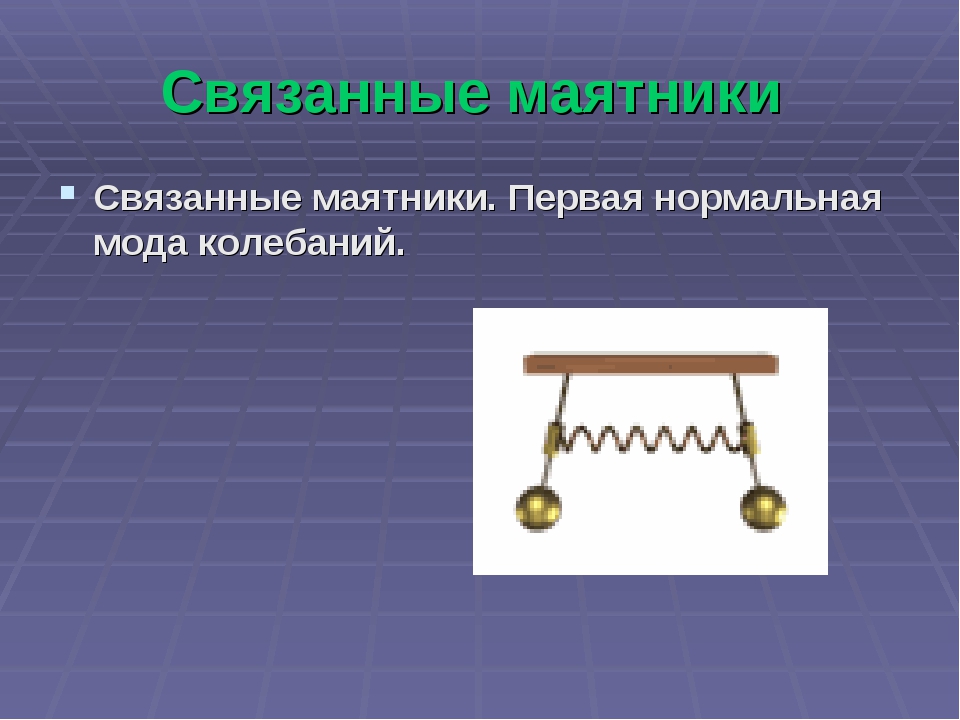 Связанные маятники

Связанные маятники. Первая нормальная мода колебаний.